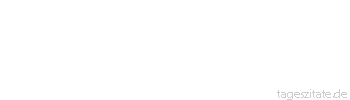 tageszitate.de